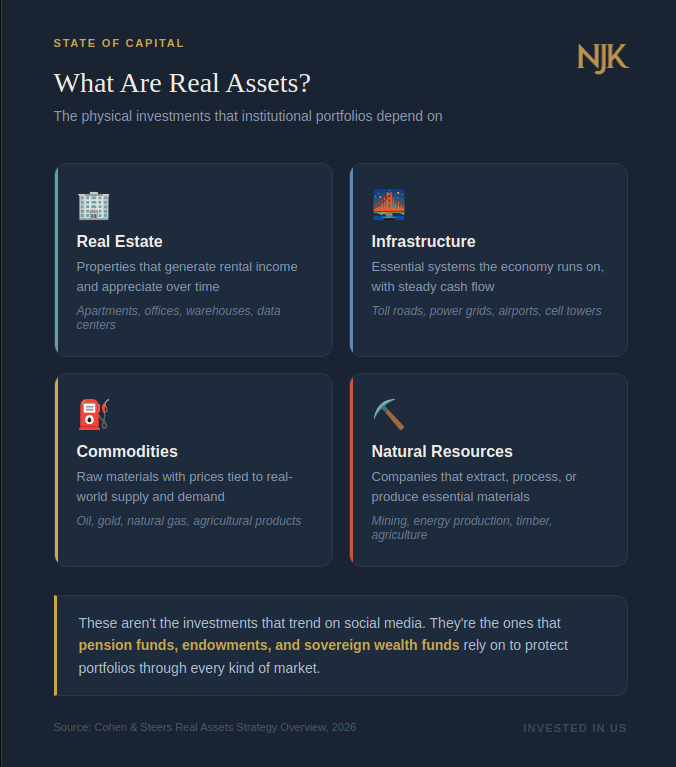 STATE OF CAPITAL

NJK

What Are Real Assets?

The physical investments that institutional portfolios depend on

Real Estate

Properties that generate rental income and appreciate over time

Apartments, offices, warehouses, data centers

Infrastructure

Essential systems the economy runs on, with steady cash flow

Toll roads, power grids, airports, cell towers

Commodities

Raw materials with prices tied to real-world supply and demand

Oil, gold, natural gas, agricultural products

Natural Resources

Companies that extract, process, or produce essential materials

Mining, energy production, timber, agriculture

These aren't the investments that trend on social media. They're the ones that pension funds, endowments, and sovereign wealth funds rely on to protect portfolios through every kind of market.

Source: Cohen & Steers Real Assets Strategy Overview, 2026

INVESTED IN US